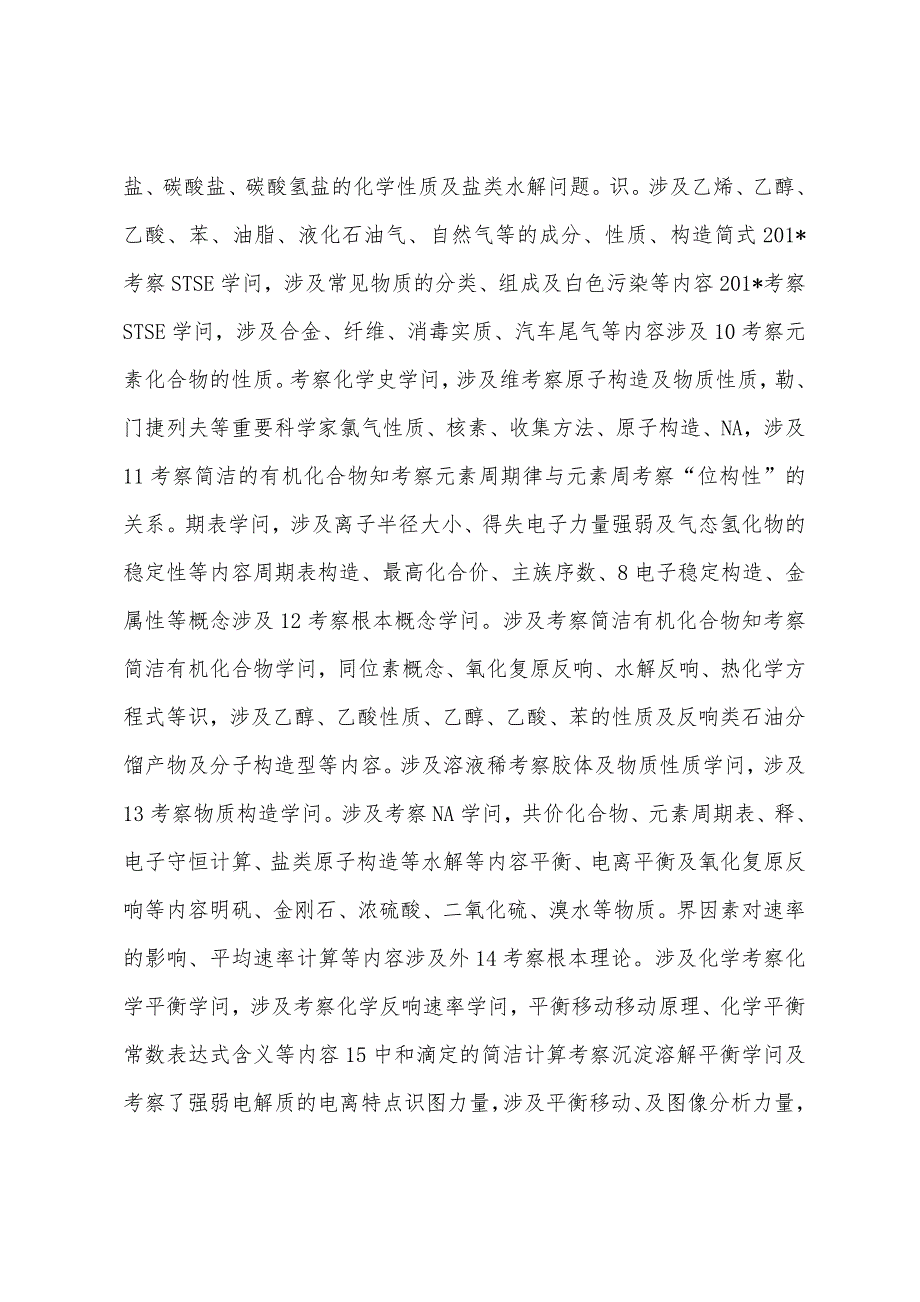 盐、碳酸盐、碳酸氢盐的化学性质及盐类水解问题。识。涉及乙烯、乙醇、乙酸、苯、油脂、液化石油气、自然气等的成分、性质、构造简式201*考察STSE学问，涉及常见物质的分类、组成及白色污染等内容201*考察STSE学问，涉及合金、纤维、消毒实质、汽车尾气等内容涉及10考察元素化合物的性质。考察化学史学问，涉及维考察原子构造及物质性质，勒、门捷列夫等重要科学家氯气性质、核素、收集方法、原子构造、NA，涉及11考察简洁的有机化合物知考察元素周期律与元素周考察“位构性”的关系。期表学问，涉及离子半径大小、得失电子力量强弱及气态氢化物的稳定性等内容周期表构造、最高化合价、主族序数、8电子稳定构造、金属性等概念涉及12考察根本概念学问。涉及考察简洁有机化合物知考察简洁有机化合物学问，同位素概念、氧化复原反响、水解反响、热化学方程式等识，涉及乙醇、乙酸性质、乙醇、乙酸、苯的性质及反响类石油分馏产物及分子构造型等内容。涉及溶液稀考察胶体及物质性质学问，涉及13考察物质构造学问。涉及考察NA学问，共价化合物、元素周期表、释、电子守恒计算、盐类原子构造等水解等内容平衡、电离平衡及氧化复原反响等内容明矾、金刚石、浓硫酸、二氧化硫、溴水等物质。界因素对速率的影响、平均速率计算等内容涉及外14考察根本理论。涉及化学考察化学平衡学问，涉及考察化学反响速率学问，平衡移动移动原理、化学平衡常数表达式含义等内容15中和滴定的简洁计算考察沉淀溶解平衡学问及考察了强弱电解质的电离特点识图力量，涉及平衡移动、及图像分析力量，